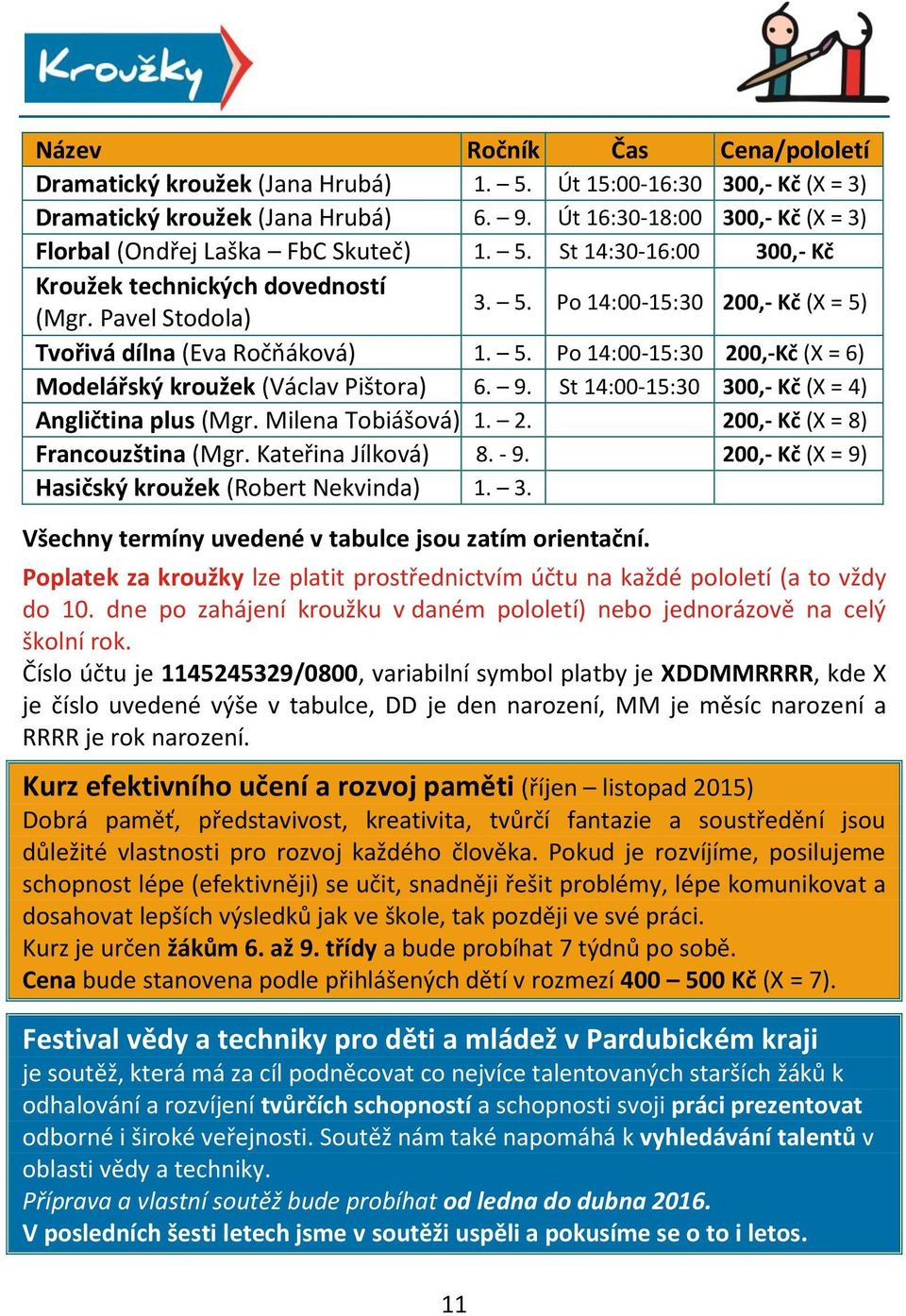 Kroužky

| Název | Ročník | Čas | Cena/pololetí |
|---|---|---|---|
| Dramatický kroužek (Jana Hrubá) | 1. – 5. | Út 15:00-16:30 | 300,- Kč (X = 3) |
| Dramatický kroužek (Jana Hrubá) | 6. – 9. | Út 16:30-18:00 | 300,- Kč (X = 3) |
| Florbal (Ondřej Laška – FbC Skuteč) | 1. – 5. | St 14:30-16:00 | 300,- Kč |
| Kroužek technických dovedností (Mgr. Pavel Stodola) | 3. – 5. | Po 14:00-15:30 | 200,- Kč (X = 5) |
| Tvořivá dílna (Eva Ročňáková) | 1. – 5. | Po 14:00-15:30 | 200,-Kč (X = 6) |
| Modelářský kroužek (Václav Pištora) | 6. – 9. | St 14:00-15:30 | 300,- Kč (X = 4) |
| Angličtina plus (Mgr. Milena Tobiášová) | 1. – 2. | | 200,- Kč (X = 8) |
| Francouzština (Mgr. Kateřina Jílková) | 8. - 9. | | 200,- Kč (X = 9) |
| Hasičský kroužek (Robert Nekvinda) | 1. – 3. | | |

Všechny termíny uvedené v tabulce jsou zatím orientační.

Poplatek za kroužky lze platit prostřednictvím účtu na každé pololetí (a to vždy do 10. dne po zahájení kroužku v daném pololetí) nebo jednorázově na celý školní rok.
Číslo účtu je 1145245329/0800, variabilní symbol platby je XDDMMRRRR, kde X je číslo uvedené výše v tabulce, DD je den narození, MM je měsíc narození a RRRR je rok narození.

Kurz efektivního učení a rozvoj paměti (říjen – listopad 2015)
Dobrá paměť, představivost, kreativita, tvůrčí fantazie a soustředění jsou důležité vlastnosti pro rozvoj každého člověka. Pokud je rozvíjíme, posilujeme schopnost lépe (efektivněji) se učit, snadněji řešit problémy, lépe komunikovat a dosahovat lepších výsledků jak ve škole, tak později ve své práci.
Kurz je určen žákům 6. až 9. třídy a bude probíhat 7 týdnů po sobě.
Cena bude stanovena podle přihlášených dětí v rozmezí 400 – 500 Kč (X = 7).

Festival vědy a techniky pro děti a mládež v Pardubickém kraji
je soutěž, která má za cíl podněcovat co nejvíce talentovaných starších žáků k odhalování a rozvíjení tvůrčích schopností a schopnosti svoji práci prezentovat odborné i široké veřejnosti. Soutěž nám také napomáhá k vyhledávání talentů v oblasti vědy a techniky.
Příprava a vlastní soutěž bude probíhat od ledna do dubna 2016.
V posledních šesti letech jsme v soutěži uspěli a pokusíme se o to i letos.

11